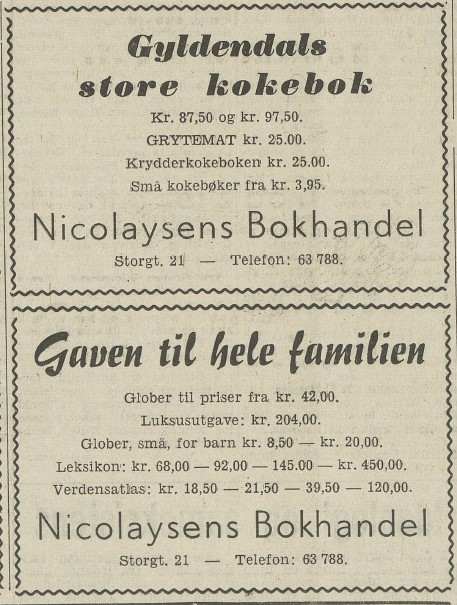 Gyldendals store kokebok

Kr. 87,50 og kr. 97,50.
GRYTEMAT kr. 25.00.
Krydderkokeboken kr. 25.00.
Små kokebøker fra kr. 3,95.

Nicolaysens Bokhandel

Storgt. 21 — Telefon: 63 788.

Gaven til hele familien

Glober til priser fra kr. 42,00.
Luksusutgave: kr. 204,00.
Glober, små, for barn kr. 8,50 — kr. 20,00.
Leksikon: kr. 68,00 — 92,00 — 145.00 — kr. 450,00.
Verdensatlas: kr. 18,50 — 21,50 — 39,50 — 120,00.

Nicolaysens Bokhandel

Storgt. 21 — Telefon: 63 788.